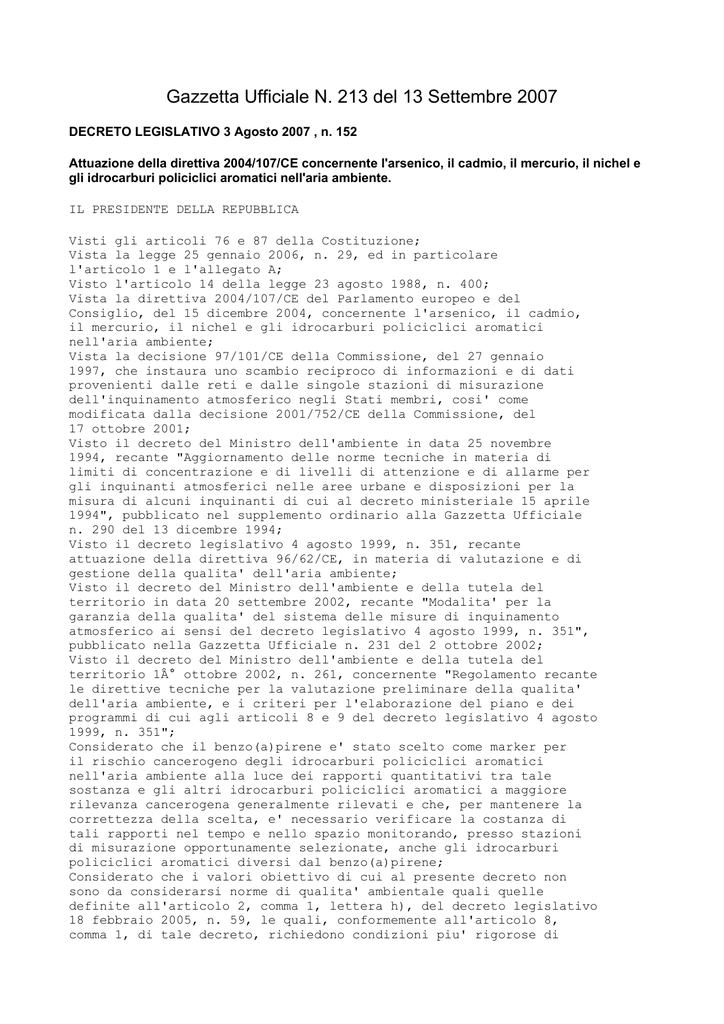 Gazzetta Ufficiale N. 213 del 13 Settembre 2007

DECRETO LEGISLATIVO 3 Agosto 2007 , n. 152

Attuazione della direttiva 2004/107/CE concernente l'arsenico, il cadmio, il mercurio, il nichel e gli idrocarburi policiclici aromatici nell'aria ambiente.

IL PRESIDENTE DELLA REPUBBLICA

Visti gli articoli 76 e 87 della Costituzione;
Vista la legge 25 gennaio 2006, n. 29, ed in particolare l'articolo 1 e l'allegato A;
Visto l'articolo 14 della legge 23 agosto 1988, n. 400;
Vista la direttiva 2004/107/CE del Parlamento europeo e del Consiglio, del 15 dicembre 2004, concernente l'arsenico, il cadmio, il mercurio, il nichel e gli idrocarburi policiclici aromatici nell'aria ambiente;
Vista la decisione 97/101/CE della Commissione, del 27 gennaio 1997, che instaura uno scambio reciproco di informazioni e di dati provenienti dalle reti e dalle singole stazioni di misurazione dell'inquinamento atmosferico negli Stati membri, cosi' come modificata dalla decisione 2001/752/CE della Commissione, del 17 ottobre 2001;
Visto il decreto del Ministro dell'ambiente in data 25 novembre 1994, recante "Aggiornamento delle norme tecniche in materia di limiti di concentrazione e di livelli di attenzione e di allarme per gli inquinanti atmosferici nelle aree urbane e disposizioni per la misura di alcuni inquinanti di cui al decreto ministeriale 15 aprile 1994", pubblicato nel supplemento ordinario alla Gazzetta Ufficiale n. 290 del 13 dicembre 1994;
Visto il decreto legislativo 4 agosto 1999, n. 351, recante attuazione della direttiva 96/62/CE, in materia di valutazione e di gestione della qualita' dell'aria ambiente;
Visto il decreto del Ministro dell'ambiente e della tutela del territorio in data 20 settembre 2002, recante "Modalita' per la garanzia della qualita' del sistema delle misure di inquinamento atmosferico ai sensi del decreto legislativo 4 agosto 1999, n. 351", pubblicato nella Gazzetta Ufficiale n. 231 del 2 ottobre 2002;
Visto il decreto del Ministro dell'ambiente e della tutela del territorio 1Â° ottobre 2002, n. 261, concernente "Regolamento recante le direttive tecniche per la valutazione preliminare della qualita' dell'aria ambiente, e i criteri per l'elaborazione del piano e dei programmi di cui agli articoli 8 e 9 del decreto legislativo 4 agosto 1999, n. 351";
Considerato che il benzo(a)pirene e' stato scelto come marker per il rischio cancerogeno degli idrocarburi policiclici aromatici nell'aria ambiente alla luce dei rapporti quantitativi tra tale sostanza e gli altri idrocarburi policiclici aromatici a maggiore rilevanza cancerogena generalmente rilevati e che, per mantenere la correttezza della scelta, e' necessario verificare la costanza di tali rapporti nel tempo e nello spazio monitorando, presso stazioni di misurazione opportunamente selezionate, anche gli idrocarburi policiclici aromatici diversi dal benzo(a)pirene;
Considerato che i valori obiettivo di cui al presente decreto non sono da considerarsi norme di qualita' ambientale quali quelle definite all'articolo 2, comma 1, lettera h), del decreto legislativo 18 febbraio 2005, n. 59, le quali, conformemente all'articolo 8, comma 1, di tale decreto, richiedono condizioni piu' rigorose di